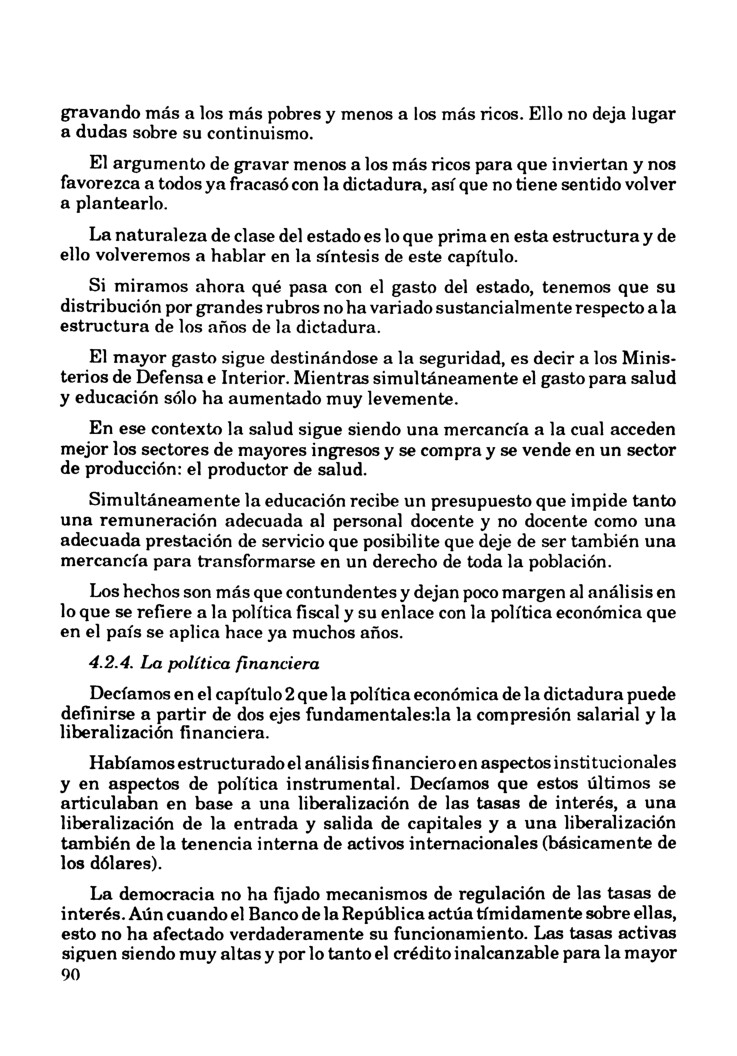 gravando más a los más pobres y menos a los más ricos. Ello no deja lugar a dudas sobre su continuismo.

El argumento de gravar menos a los más ricos para que inviertan y nos favorezca a todos ya fracasó con la dictadura, así que no tiene sentido volver a plantearlo.

La naturaleza de clase del estado es lo que prima en esta estructura y de ello volveremos a hablar en la síntesis de este capítulo.

Si miramos ahora qué pasa con el gasto del estado, tenemos que su distribución por grandes rubros no ha variado sustancialmente respecto a la estructura de los años de la dictadura.

El mayor gasto sigue destinándose a la seguridad, es decir a los Ministerios de Defensa e Interior. Mientras simultáneamente el gasto para salud y educación sólo ha aumentado muy levemente.

En ese contexto la salud sigue siendo una mercancía a la cual acceden mejor los sectores de mayores ingresos y se compra y se vende en un sector de producción: el productor de salud.

Simultáneamente la educación recibe un presupuesto que impide tanto una remuneración adecuada al personal docente y no docente como una adecuada prestación de servicio que posibilite que deje de ser también una mercancía para transformarse en un derecho de toda la población.

Los hechos son más que contundentes y dejan poco margen al análisis en lo que se refiere a la política fiscal y su enlace con la política económica que en el país se aplica hace ya muchos años.

4.2.4. La política financiera

Decíamos en el capítulo 2 que la política económica de la dictadura puede definirse a partir de dos ejes fundamentales:la la compresión salarial y la liberalización financiera.

Habíamos estructurado el análisis financiero en aspectos institucionales y en aspectos de política instrumental. Decíamos que estos últimos se articulaban en base a una liberalización de las tasas de interés, a una liberalización de la entrada y salida de capitales y a una liberalización también de la tenencia interna de activos internacionales (básicamente de los dólares).

La democracia no ha fijado mecanismos de regulación de las tasas de interés. Aún cuando el Banco de la República actúa tímidamente sobre ellas, esto no ha afectado verdaderamente su funcionamiento. Las tasas activas siguen siendo muy altas y por lo tanto el crédito inalcanzable para la mayor

90